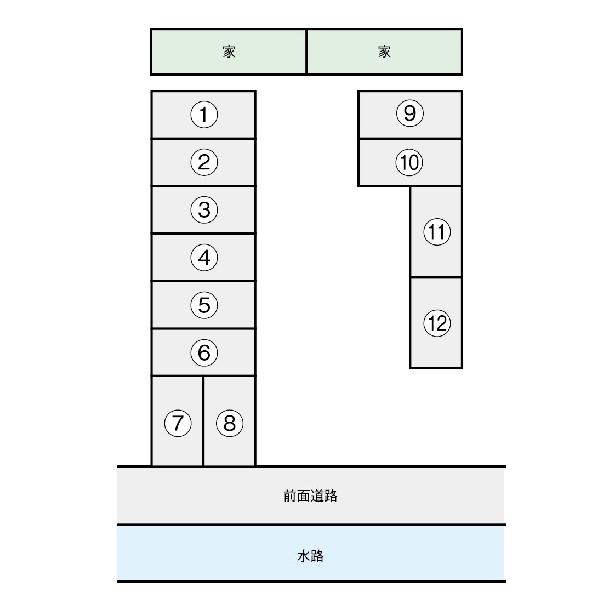 家 家

①
②
③
④
⑤
⑥
⑦ ⑧

⑨
⑩
⑪
⑫

前面道路

水路